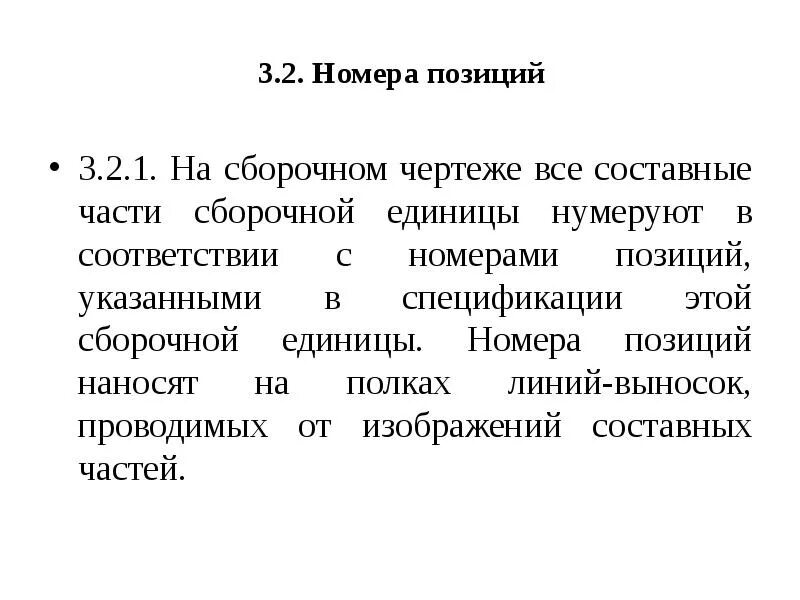 3.2. Номера позиций

• 3.2.1. На сборочном чертеже все составные части сборочной единицы нумеруют в соответствии с номерами позиций, указанными в спецификации этой сборочной единицы. Номера позиций наносят на полках линий-выносок, проводимых от изображений составных частей.